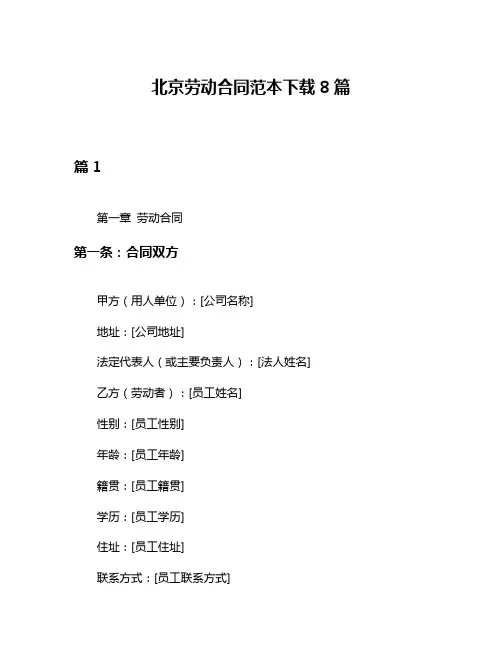 北京劳动合同范本下载 8 篇

篇 1

第一章 劳动合同

第一条：合同双方

甲方（用人单位）：[公司名称]

地址：[公司地址]

法定代表人（或主要负责人）：[法人姓名]

乙方（劳动者）：[员工姓名]

性别：[员工性别]

年龄：[员工年龄]

籍贯：[员工籍贯]

学历：[员工学历]

住址：[员工住址]

联系方式：[员工联系方式]